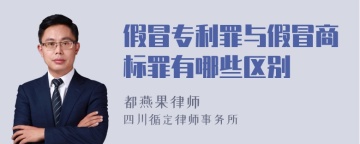 假冒专利罪与假冒商标罪有哪些区别

都燕果律师
四川循定律师事务所